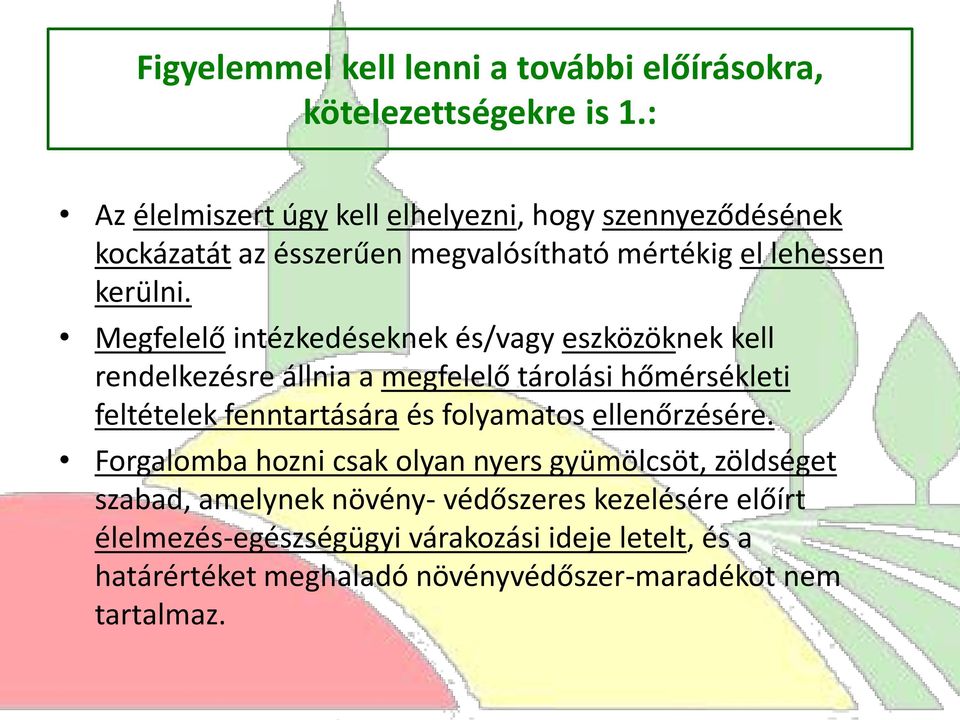 Figyelemmel kell lenni a további előírásokra, kötelezettségekre is 1.:

• Az élelmiszert úgy kell elhelyezni, hogy szennyeződésének kockázatát az ésszerűen megvalósítható mértékig el lehessen kerülni.

• Megfelelő intézkedéseknek és/vagy eszközöknek kell rendelkezésre állnia a megfelelő tárolási hőmérsékleti feltételek fenntartására és folyamatos ellenőrzésére.

• Forgalomba hozni csak olyan nyers gyümölcsöt, zöldséget szabad, amelynek növény- védőszeres kezelésére előírt élelmezés-egészségügyi várakozási ideje letelt, és a határértéket meghaladó növényvédőszer-maradékot nem tartalmaz.